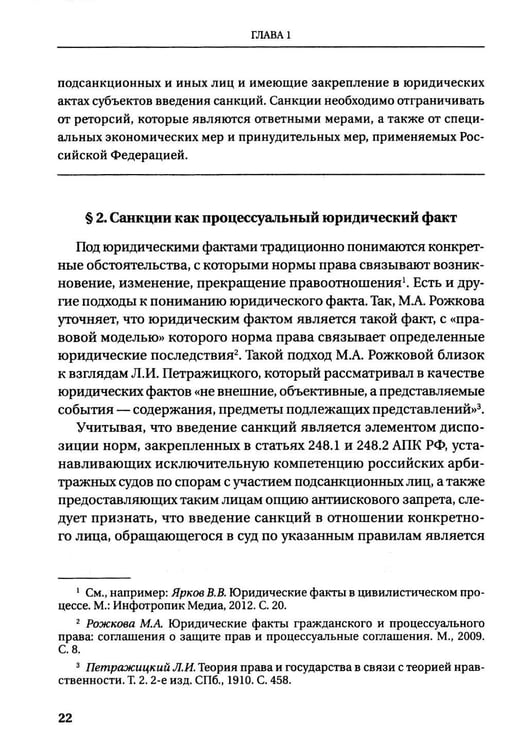 ГЛАВА 1

подсанкционных и иных лиц и имеющие закрепление в юридических актах субъектов введения санкций. Санкции необходимо отграничивать от реторсий, которые являются ответными мерами, а также от специальных экономических мер и принудительных мер, применяемых Российской Федерацией.

§ 2. Санкции как процессуальный юридический факт

Под юридическими фактами традиционно понимаются конкретные обстоятельства, с которыми нормы права связывают возникновение, изменение, прекращение правоотношения$^{1}$. Есть и другие подходы к пониманию юридического факта. Так, М.А. Рожкова уточняет, что юридическим фактом является такой факт, с «правовой моделью» которого норма права связывает определенные юридические последствия$^{2}$. Такой подход М.А. Рожковой близок к взглядам Л.И. Петражицкого, который рассматривал в качестве юридических фактов «не внешние, объективные, а представляемые события — содержания, предметы подлежащих представлений»$^{3}$.

Учитывая, что введение санкций является элементом диспозиции норм, закрепленных в статьях 248.1 и 248.2 АПК РФ, устанавливающих исключительную компетенцию российских арбитражных судов по спорам с участием подсанкционных лиц, а также предоставляющих таким лицам опцию антиискового запрета, следует признать, что введение санкций в отношении конкретного лица, обращающегося в суд по указанным правилам является

$^{1}$ См., например: Ярков В.В. Юридические факты в цивилистическом процессе. М.: Инфотропик Медиа, 2012. С. 20.

$^{2}$ Рожкова М.А. Юридические факты гражданского и процессуального права: соглашения о защите прав и процессуальные соглашения. М., 2009. С. 8.

$^{3}$ Петражицкий Л.И. Теория права и государства в связи с теорией нравственности. Т. 2. 2-е изд. СПб., 1910. С. 458.

22